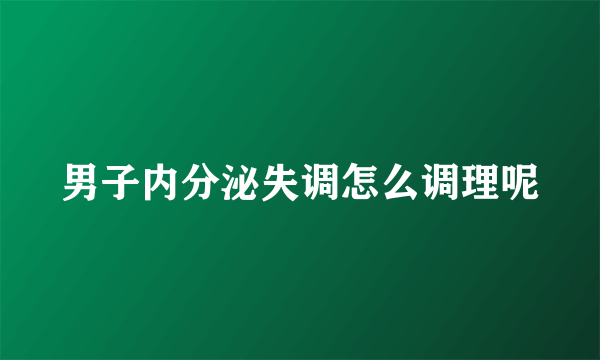 男子内分泌失调怎么调理呢